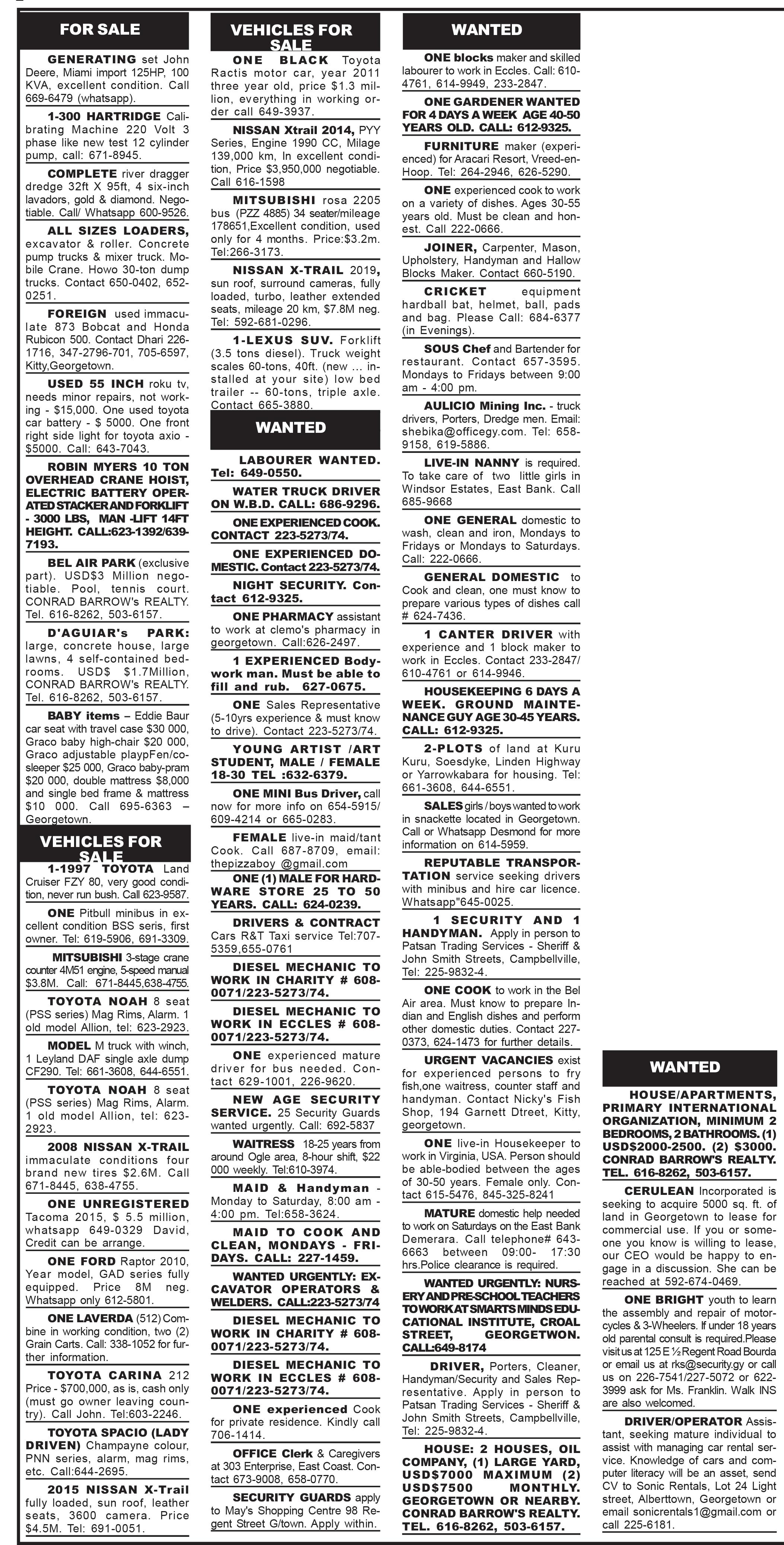 FOR SALE

GENERATING set John Deere, Miami import 125HP, 100 KVA, excellent condition. Call 669-6479 (whatsapp).

1-300 HARTRIDGE Calibrating Machine 220 Volt 3 phase like new test 12 cylinder pump, call: 671-8945.

COMPLETE river dragger dredge 32ft X 95ft, 4 six-inch lavadors, gold & diamond. Negotiable. Call/ Whatsapp 600-9526.

ALL SIZES LOADERS, excavator & roller. Concrete pump trucks & mixer truck. Mobile Crane. Howo 30-ton dump trucks. Contact 650-0402, 652-0251.

FOREIGN used immaculate 873 Bobcat and Honda Rubicon 500. Contact Dhari 226-1716, 347-2796-701, 705-6597, Kitty,Georgetown.

USED 55 INCH roku tv, needs minor repairs, not working - $15,000. One used toyota car battery - $ 5000. One front right side light for toyota axio - $5000. Call: 643-7043.

ROBIN MYERS 10 TON OVERHEAD CRANE HOIST, ELECTRIC BATTERY OPERATED STACKER AND FORKLIFT - 3000 LBS, MAN -LIFT 14FT HEIGHT. CALL:623-1392/639-7193.

BEL AIR PARK (exclusive part). USD$3 Million negotiable. Pool, tennis court. CONRAD BARROW's REALTY. Tel. 616-8262, 503-6157.

D'AGUIAR's PARK: large, concrete house, large lawns, 4 self-contained bedrooms. USD$ $1.7Million, CONRAD BARROW's REALTY. Tel. 616-8262, 503-6157.

BABY items – Eddie Baur car seat with travel case $30 000, Graco baby high-chair $20 000, Graco adjustable playpFen/co-sleeper $25 000, Graco baby-pram $20 000, double mattress $8,000 and single bed frame & mattress $10 000. Call 695-6363 – Georgetown.

VEHICLES FOR SALE

1-1997 TOYOTA Land Cruiser FZY 80, very good condition, never run bush. Call 623-9587.

ONE Pitbull minibus in excellent condition BSS seris, first owner. Tel: 619-5906, 691-3309.

MITSUBISHI 3-stage crane counter 4M51 engine, 5-speed manual $3.8M. Call: 671-8445,638-4755.

TOYOTA NOAH 8 seat (PSS series) Mag Rims, Alarm. 1 old model Allion, tel: 623-2923.

MODEL M truck with winch, 1 Leyland DAF single axle dump CF290. Tel: 661-3608, 644-6551.

TOYOTA NOAH 8 seat (PSS series) Mag Rims, Alarm. 1 old model Allion, tel: 623-2923.

2008 NISSAN X-TRAIL immaculate conditions four brand new tires $2.6M. Call 671-8445, 638-4755.

ONE UNREGISTERED Tacoma 2015, $ 5.5 million, whatsapp 649-0329 David, Credit can be arrange.

ONE FORD Raptor 2010, Year model, GAD series fully equipped. Price 8M neg. Whatsapp only 612-5801.

ONE LAVERDA (512) Combine in working condition, two (2) Grain Carts. Call: 338-1052 for further information.

TOYOTA CARINA 212 Price - $700,000, as is, cash only (must go owner leaving country). Call John. Tel:603-2246.

TOYOTA SPACIO (LADY DRIVEN) Champayne colour, PNN series, alarm, mag rims, etc. Call:644-2695.

2015 NISSAN X-Trail fully loaded, sun roof, leather seats, 3600 camera. Price $4.5M. Tel: 691-0051.

VEHICLES FOR SALE

ONE BLACK Toyota Ractis motor car, year 2011 three year old, price $1.3 million, everything in working order call 649-3937.

NISSAN Xtrail 2014, PYY Series, Engine 1990 CC, Milage 139,000 km, In excellent condition, Price $3,950,000 negotiable. Call 616-1598

MITSUBISHI rosa 2205 bus (PZZ 4885) 34 seater/mileage 178651,Excellent condition, used only for 4 months. Price:$3.2m. Tel:266-3173.

NISSAN X-TRAIL 2019, sun roof, surround cameras, fully loaded, turbo, leather extended seats, mileage 20 km, $7.8M neg. Tel: 592-681-0296.

1-LEXUS SUV. Forklift (3.5 tons diesel). Truck weight scales 60-tons, 40ft. (new ... installed at your site) low bed trailer -- 60-tons, triple axle. Contact 665-3880.

WANTED

LABOURER WANTED. Tel: 649-0550.

WATER TRUCK DRIVER ON W.B.D. CALL: 686-9296.

ONE EXPERIENCED COOK. CONTACT 223-5273/74.

ONE EXPERIENCED DOMESTIC. Contact 223-5273/74.

NIGHT SECURITY. Contact 612-9325.

ONE PHARMACY assistant to work at clemo's pharmacy in georgetown. Call:626-2497.

1 EXPERIENCED Bodywork man. Must be able to fill and rub. 627-0675.

ONE Sales Representative (5-10yrs experience & must know to drive). Contact 223-5273/74.

YOUNG ARTIST /ART STUDENT, MALE / FEMALE 18-30 TEL :632-6379.

ONE MINI Bus Driver, call now for more info on 654-5915/ 609-4214 or 665-0283.

FEMALE live-in maid/tant Cook. Call 687-8709, email: thepizzaboy @gmail.com

ONE (1) MALE FOR HARDWARE STORE 25 TO 50 YEARS. CALL: 624-0239.

DRIVERS & CONTRACT Cars R&T Taxi service Tel:707-5359,655-0761

DIESEL MECHANIC TO WORK IN CHARITY # 608-0071/223-5273/74.

DIESEL MECHANIC TO WORK IN ECCLES # 608-0071/223-5273/74.

ONE experienced mature driver for bus needed. Contact 629-1001, 226-9620.

NEW AGE SECURITY SERVICE. 25 Security Guards wanted urgently. Call: 692-5837

WAITRESS 18-25 years from around Ogle area, 8-hour shift, $22 000 weekly. Tel:610-3974.

MAID & Handyman - Monday to Saturday, 8:00 am - 4:00 pm. Tel:658-3624.

MAID TO COOK AND CLEAN, MONDAYS - FRIDAYS. CALL: 227-1459.

WANTED URGENTLY: EXCAVATOR OPERATORS & WELDERS. CALL:223-5273/74

DIESEL MECHANIC TO WORK IN CHARITY # 608-0071/223-5273/74.

DIESEL MECHANIC TO WORK IN ECCLES # 608-0071/223-5273/74.

ONE experienced Cook for private residence. Kindly call 706-1414.

OFFICE Clerk & Caregivers at 303 Enterprise, East Coast. Contact 673-9008, 658-0770.

SECURITY GUARDS apply to May's Shopping Centre 98 Regent Street G/town. Apply within.

WANTED

ONE blocks maker and skilled labourer to work in Eccles. Call: 610-4761, 614-9949, 233-2847.

ONE GARDENER WANTED FOR 4 DAYS A WEEK AGE 40-50 YEARS OLD. CALL: 612-9325.

FURNITURE maker (experienced) for Aracari Resort, Vreed-en-Hoop. Tel: 264-2946, 626-5290.

ONE experienced cook to work on a variety of dishes. Ages 30-55 years old. Must be clean and honest. Call 222-0666.

JOINER, Carpenter, Mason, Upholstery, Handyman and Hallow Blocks Maker. Contact 660-5190.

CRICKET equipment hardball bat, helmet, ball, pads and bag. Please Call: 684-6377 (in Evenings).

SOUS Chef and Bartender for restaurant. Contact 657-3595. Mondays to Fridays between 9:00 am - 4:00 pm.

AULICIO Mining Inc. - truck drivers, Porters, Dredge men. Email: shebika@officegy.com. Tel: 658-9158, 619-5886.

LIVE-IN NANNY is required. To take care of two little girls in Windsor Estates, East Bank. Call 685-9668

ONE GENERAL domestic to wash, clean and iron, Mondays to Fridays or Mondays to Saturdays. Call: 222-0666.

GENERAL DOMESTIC to Cook and clean, one must know to prepare various types of dishes call # 624-7436.

1 CANTER DRIVER with experience and 1 block maker to work in Eccles. Contact 233-2847/ 610-4761 or 614-9946.

HOUSEKEEPING 6 DAYS A WEEK. GROUND MAINTENANCE GUY AGE 30-45 YEARS. CALL: 612-9325.

2-PLOTS of land at Kuru Kuru, Soesdyke, Linden Highway or Yarrowkabara for housing. Tel: 661-3608, 644-6551.

SALES girls / boys wanted to work in snackette located in Georgetown. Call or Whatsapp Desmond for more information on 614-5959.

REPUTABLE TRANSPORTATION service seeking drivers with minibus and hire car licence. Whatsapp"645-0025.

1 SECURITY AND 1 HANDYMAN. Apply in person to Patsan Trading Services - Sheriff & John Smith Streets, Campbellville, Tel: 225-9832-4.

ONE COOK to work in the Bel Air area. Must know to prepare Indian and English dishes and perform other domestic duties. Contact 227-0373, 624-1473 for further details.

URGENT VACANCIES exist for experienced persons to fry fish,one waitress, counter staff and handyman. Contact Nicky's Fish Shop, 194 Garnett Dtreet, Kitty, georgetown.

ONE live-in Housekeeper to work in Virginia, USA. Person should be able-bodied between the ages of 30-50 years. Female only. Contact 615-5476, 845-325-8241

MATURE domestic help needed to work on Saturdays on the East Bank Demerara. Call telephone# 643-6663 between 09:00- 17:30 hrs.Police clearance is required.

WANTED URGENTLY: NURSERY AND PRE-SCHOOL TEACHERS TO WORK AT SMARTS MINDS EDUCATIONAL INSTITUTE, CROAL STREET, GEORGETWON. CALL:649-8174

DRIVER, Porters, Cleaner, Handyman/Security and Sales Representative. Apply in person to Patsan Trading Services - Sheriff & John Smith Streets, Campbellville, Tel: 225-9832-4.

HOUSE: 2 HOUSES, OIL COMPANY, (1) LARGE YARD, USD$7000 MAXIMUM (2) USD$7500 MONTHLY. GEORGETOWN OR NEARBY. CONRAD BARROW'S REALTY. TEL. 616-8262, 503-6157.

WANTED

HOUSE/APARTMENTS, PRIMARY INTERNATIONAL ORGANIZATION, MINIMUM 2 BEDROOMS, 2 BATHROOMS. (1) USD$2000-2500. (2) $3000. CONRAD BARROW'S REALTY. TEL. 616-8262, 503-6157.

CERULEAN Incorporated is seeking to acquire 5000 sq. ft. of land in Georgetown to lease for commercial use. If you or someone you know is willing to lease, our CEO would be happy to engage in a discussion. She can be reached at 592-674-0469.

ONE BRIGHT youth to learn the assembly and repair of motorcycles & 3-Wheelers. If under 18 years old parental consult is required.Please visit us at 125 E ½ Regent Road Bourda or email us at rks@security.gy or call us on 226-7541/227-5072 or 622-3999 ask for Ms. Franklin. Walk INS are also welcomed.

DRIVER/OPERATOR Assistant, seeking mature individual to assist with managing car rental service. Knowledge of cars and computer literacy will be an asset, send CV to Sonic Rentals, Lot 24 Light street, Alberttown, Georgetown or email sonicrentals1@gmail.com or call 225-6181.